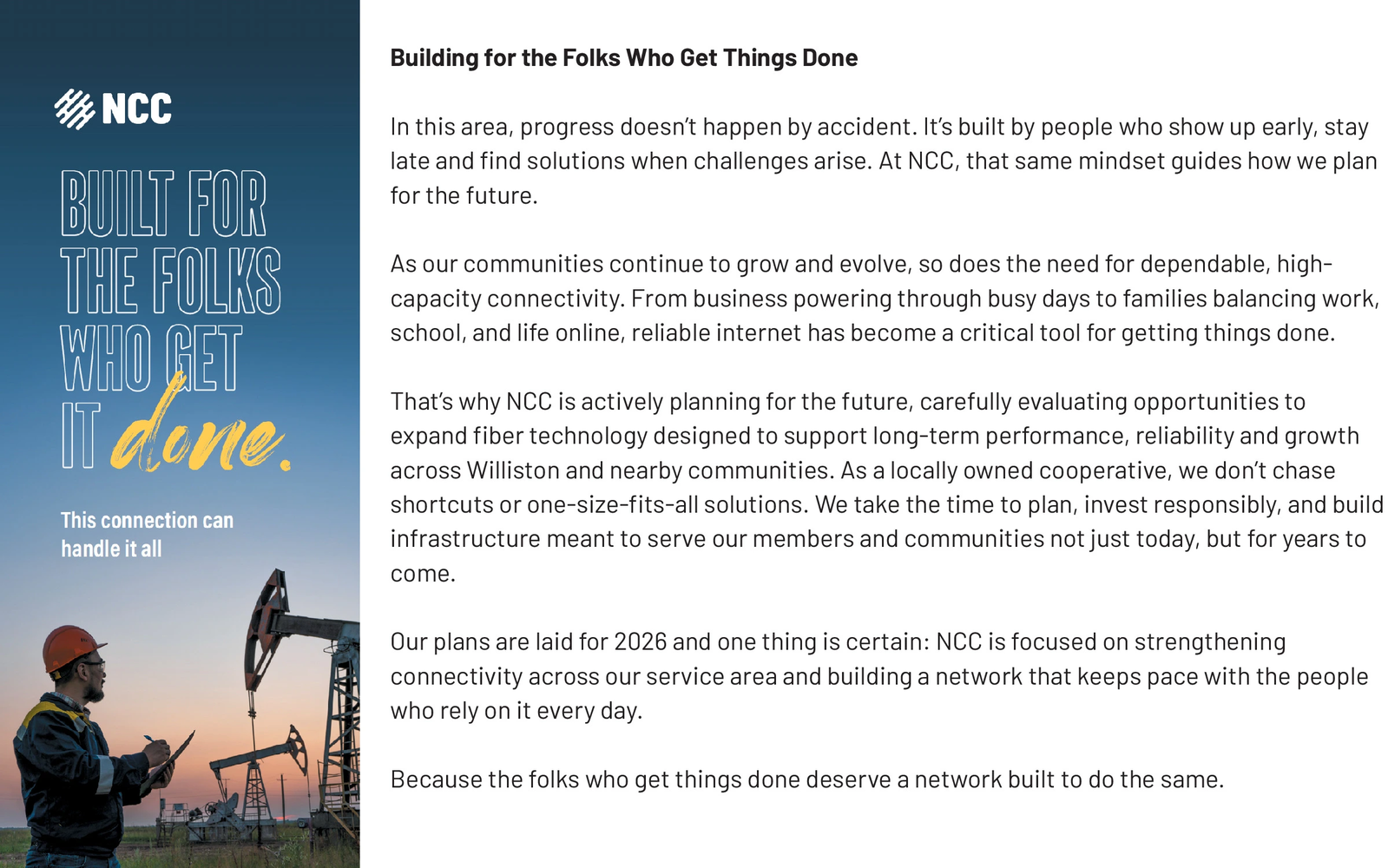 NCC

BUILT FOR THE FOLKS WHO GET IT done.

This connection can handle it all

**Building for the Folks Who Get Things Done**

In this area, progress doesn't happen by accident. It's built by people who show up early, stay late and find solutions when challenges arise. At NCC, that same mindset guides how we plan for the future.

As our communities continue to grow and evolve, so does the need for dependable, high-capacity connectivity. From business powering through busy days to families balancing work, school, and life online, reliable internet has become a critical tool for getting things done.

That's why NCC is actively planning for the future, carefully evaluating opportunities to expand fiber technology designed to support long-term performance, reliability and growth across Williston and nearby communities. As a locally owned cooperative, we don't chase shortcuts or one-size-fits-all solutions. We take the time to plan, invest responsibly, and build infrastructure meant to serve our members and communities not just today, but for years to come.

Our plans are laid for 2026 and one thing is certain: NCC is focused on strengthening connectivity across our service area and building a network that keeps pace with the people who rely on it every day.

Because the folks who get things done deserve a network built to do the same.